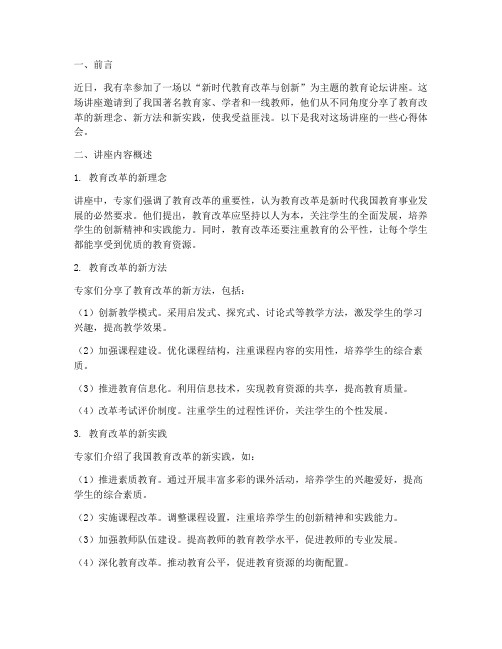 一、前言

近日，我有幸参加了一场以“新时代教育改革与创新”为主题的教育论坛讲座。这场讲座邀请到了我国著名教育家、学者和一线教师，他们从不同角度分享了教育改革的新理念、新方法和新实践，使我受益匪浅。以下是我对这场讲座的一些心得体会。

二、讲座内容概述

1. 教育改革的新理念

讲座中，专家们强调了教育改革的重要性，认为教育改革是新时代我国教育事业发展的必然要求。他们提出，教育改革应坚持以人为本，关注学生的全面发展，培养学生的创新精神和实践能力。同时，教育改革还要注重教育的公平性，让每个学生都能享受到优质的教育资源。

2. 教育改革的新方法

专家们分享了教育改革的新方法，包括：

（1）创新教学模式。采用启发式、探究式、讨论式等教学方法，激发学生的学习兴趣，提高教学效果。

（2）加强课程建设。优化课程结构，注重课程内容的实用性，培养学生的综合素质。

（3）推进教育信息化。利用信息技术，实现教育资源的共享，提高教育质量。

（4）改革考试评价制度。注重学生的过程性评价，关注学生的个性发展。

3. 教育改革的新实践

专家们介绍了我国教育改革的新实践，如：

（1）推进素质教育。通过开展丰富多彩的课外活动，培养学生的兴趣爱好，提高学生的综合素质。

（2）实施课程改革。调整课程设置，注重培养学生的创新精神和实践能力。

（3）加强教师队伍建设。提高教师的教育教学水平，促进教师的专业发展。

（4）深化教育改革。推动教育公平，促进教育资源的均衡配置。